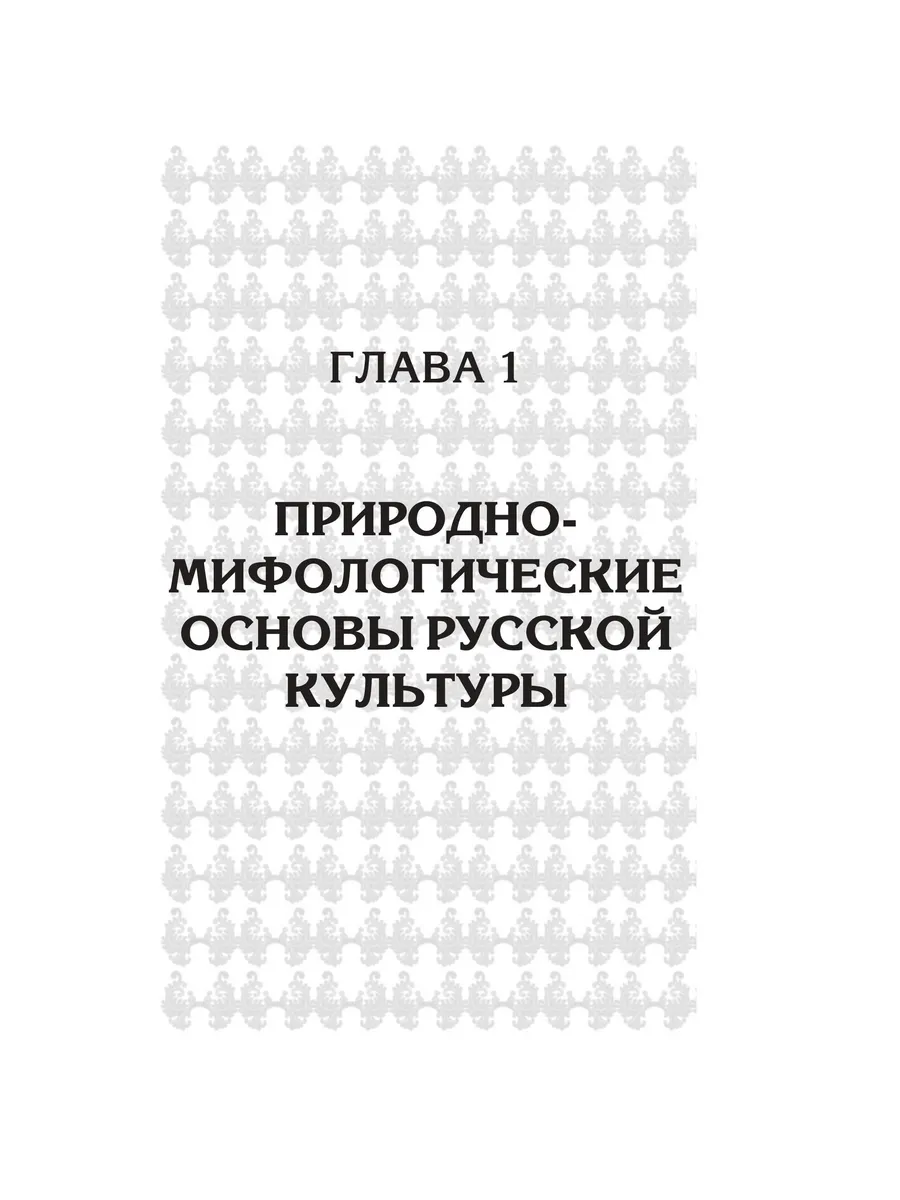 ГЛАВА 1

ПРИРОДНО-
МИФОЛОГИЧЕСКИЕ
ОСНОВЫ РУССКОЙ
КУЛЬТУРЫ